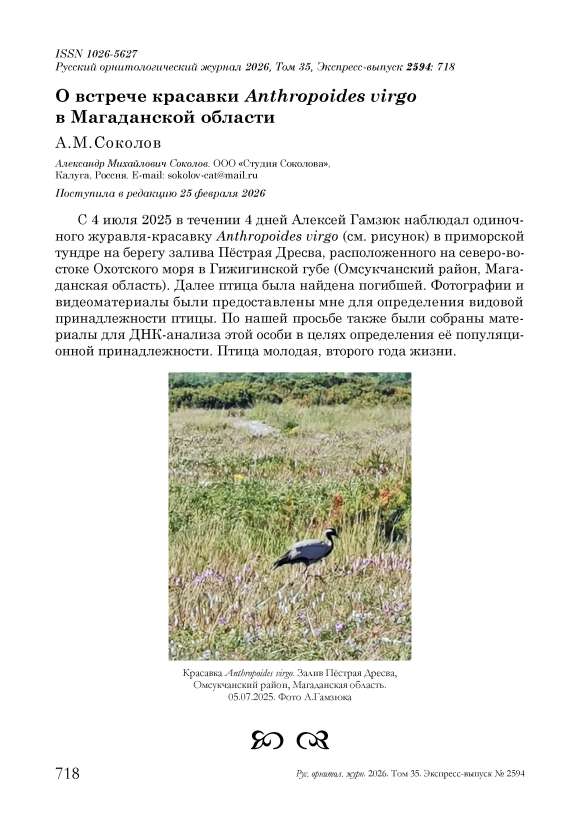 ISSN 1026-5627
Русский орнитологический журнал 2026, Том 35, Экспресс-выпуск 2594: 718

О встрече красавки Anthropoides virgo в Магаданской области

А.М.Соколов

Александр Михайлович Соколов. ООО «Студия Соколова», Калуга, Россия. E-mail: sokolov-cat@mail.ru

Поступила в редакцию 25 февраля 2026

С 4 июля 2025 в течении 4 дней Алексей Гамзюк наблюдал одиночного журавля-красавку Anthropoides virgo (см. рисунок) в приморской тундре на берегу залива Пёстрая Дресва, расположенного на северо-востоке Охотского моря в Гижигинской губе (Омсукчанский район, Магаданская область). Далее птица была найдена погибшей. Фотографии и видеоматериалы были предоставлены мне для определения видовой принадлежности птицы. По нашей просьбе также были собраны материалы для ДНК-анализа этой особи в целях определения её популяционной принадлежности. Птица молодая, второго года жизни.

Красавка Anthropoides virgo. Залив Пёстрая Дресва, Омсукчанский район, Магаданская область. 05.07.2025. Фото А.Гамзюка

718

Рус. орнитол. журн. 2026. Том 35. Экспресс-выпуск № 2594